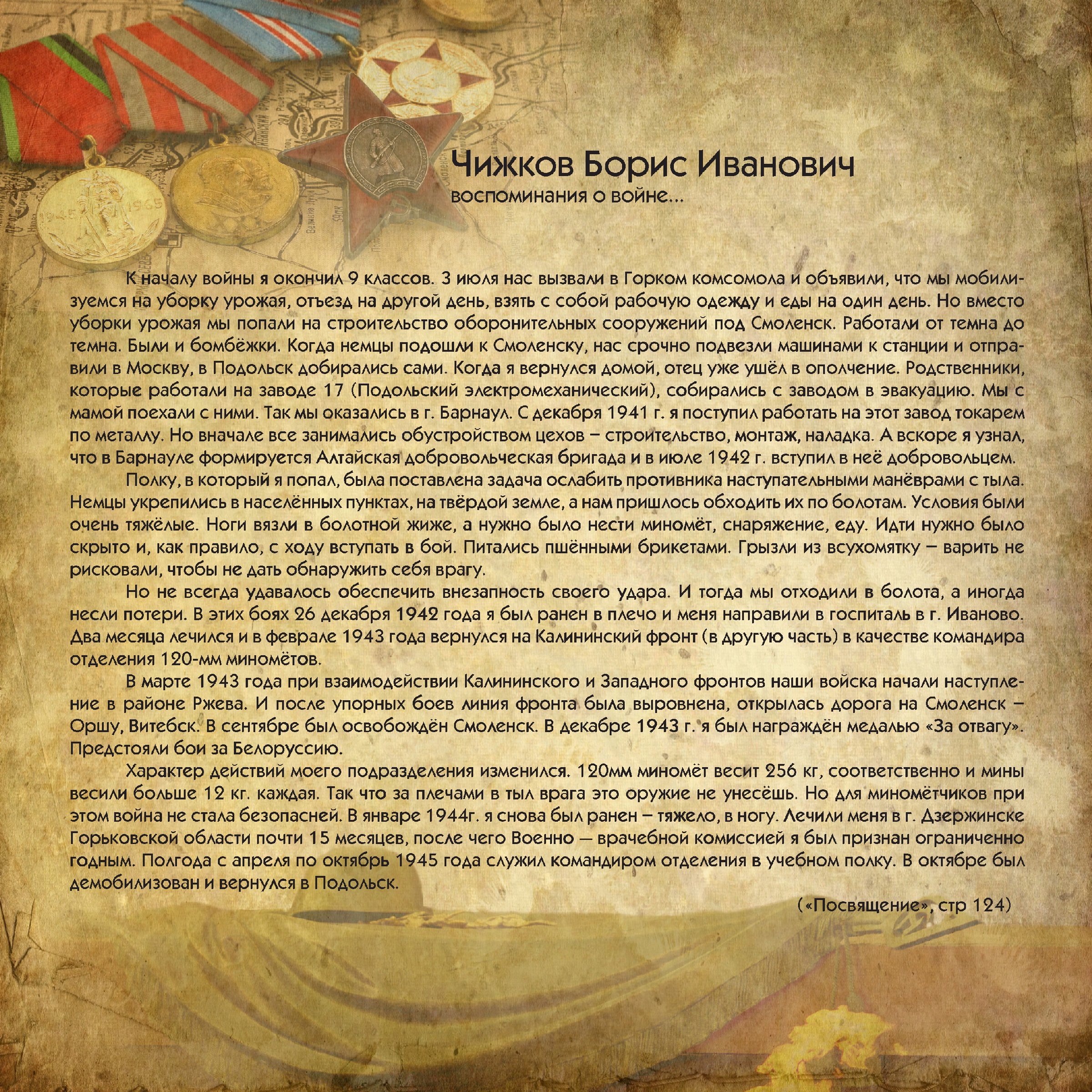 Чижков Борис Иванович
воспоминания о войне...

К началу войны я окончил 9 классов. 3 июля нас вызвали в Горком комсомола и объявили, что мы мобилизуемся на уборку урожая, отъезд на другой день, взять с собой рабочую одежду и еды на один день. Но вместо уборки урожая мы попали на строительство оборонительных сооружений под Смоленск. Работали от темна до темна. Были и бомбёжки. Когда немцы подошли к Смоленску, нас срочно подвезли машинами к станции и отправили в Москву, в Подольск добирались сами. Когда я вернулся домой, отец уже ушёл в ополчение. Родственники, которые работали на заводе 17 (Подольский электромеханический), собирались с заводом в эвакуацию. Мы с мамой поехали с ними. Так мы оказались в г. Барнаул. С декабря 1941 г. я поступил работать на этот завод токарем по металлу. Но вначале все занимались обустройством цехов – строительство, монтаж, наладка. А вскоре я узнал, что в Барнауле формируется Алтайская добровольческая бригада и в июле 1942 г. вступил в неё добровольцем.

Полку, в который я попал, была поставлена задача ослабить противника наступательными манёврами с тыла. Немцы укрепились в населённых пунктах, на твёрдой земле, а нам пришлось обходить их по болотам. Условия были очень тяжёлые. Ноги вязли в болотной жиже, а нужно было нести миномёт, снаряжение, еду. Идти нужно было скрыто и, как правило, с ходу вступать в бой. Питались пшёнными брикетами. Грызли из всухомятку – варить не рисковали, чтобы не дать обнаружить себя врагу.

Но не всегда удавалось обеспечить внезапность своего удара. И тогда мы отходили в болота, а иногда несли потери. В этих боях 26 декабря 1942 года я был ранен в плечо и меня направили в госпиталь в г. Иваново. Два месяца лечился и в феврале 1943 года вернулся на Калининский фронт (в другую часть) в качестве командира отделения 120-мм миномётов.

В марте 1943 года при взаимодействии Калининского и Западного фронтов наши войска начали наступление в районе Ржева. И после упорных боев линия фронта была выровнена, открылась дорога на Смоленск – Оршу, Витебск. В сентябре был освобождён Смоленск. В декабре 1943 г. я был награждён медалью «За отвагу». Предстояли бои за Белоруссию.

Характер действий моего подразделения изменился. 120мм миномёт весит 256 кг, соответственно и мины весили больше 12 кг. каждая. Так что за плечами в тыл врага это оружие не унесёшь. Но для миномётчиков при этом война не стала безопасней. В январе 1944г. я снова был ранен – тяжело, в ногу. Лечили меня в г. Дзержинске Горьковской области почти 15 месяцев, после чего Военно – врачебной комиссией я был признан ограниченно годным. Полгода с апреля по октябрь 1945 года служил командиром отделения в учебном полку. В октябре был демобилизован и вернулся в Подольск.

(«Посвящение», стр 124)